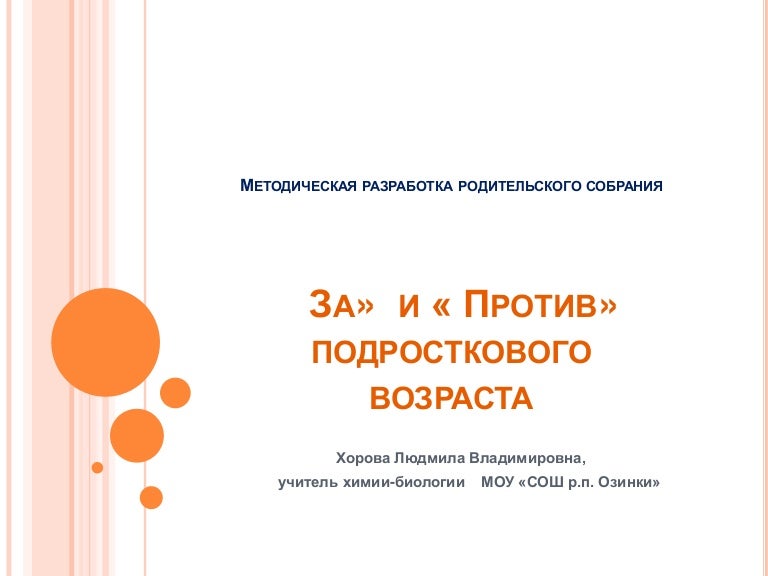 Методическая разработка родительского собрания

За» и « Против» подросткового возраста

Хорова Людмила Владимировна,
учитель химии-биологии МОУ «СОШ р.п. Озинки»